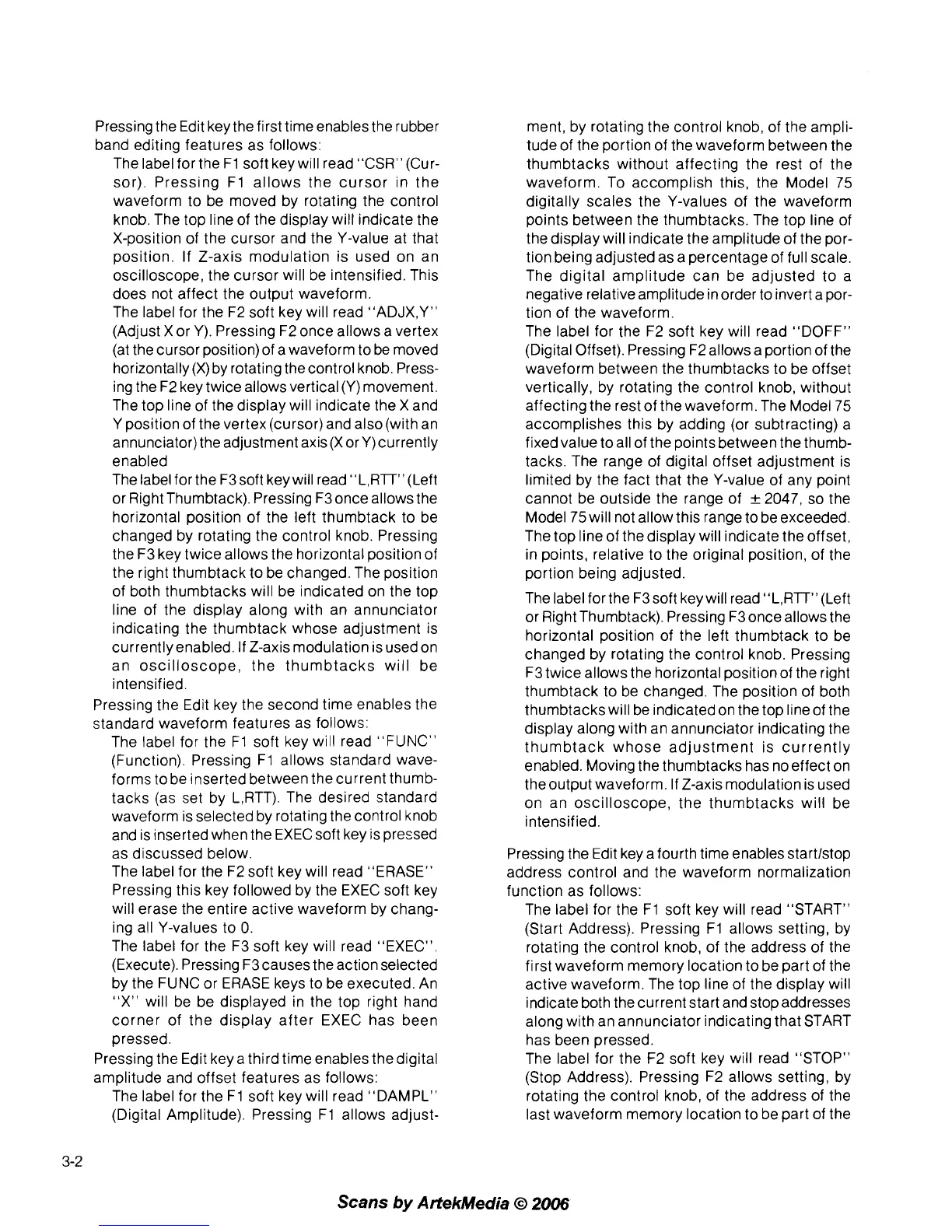 Pressing the Edit key the first time enables the rubber band editing features as follows:

The label for the F1 soft key will read "CSR" (Cursor). Pressing F1 allows the cursor in the waveform to be moved by rotating the control knob. The top line of the display will indicate the X-position of the cursor and the Y-value at that position. If Z-axis modulation is used on an oscilloscope, the cursor will be intensified. This does not affect the output waveform.

The label for the F2 soft key will read "ADJX,Y" (Adjust X or Y). Pressing F2 once allows a vertex (at the cursor position) of a waveform to be moved horizontally (X) by rotating the control knob. Pressing the F2 key twice allows vertical (Y) movement. The top line of the display will indicate the X and Y position of the vertex (cursor) and also (with an annunciator) the adjustment axis (X or Y) currently enabled

The label for the F3 soft key will read "L,RTT" (Left or Right Thumbtack). Pressing F3 once allows the horizontal position of the left thumbtack to be changed by rotating the control knob. Pressing the F3 key twice allows the horizontal position of the right thumbtack to be changed. The position of both thumbtacks will be indicated on the top line of the display along with an annunciator indicating the thumbtack whose adjustment is currently enabled. If Z-axis modulation is used on an oscilloscope, the thumbtacks will be intensified.

Pressing the Edit key the second time enables the standard waveform features as follows:

The label for the F1 soft key will read "FUNC" (Function). Pressing F1 allows standard waveforms to be inserted between the current thumbtacks (as set by L,RTT). The desired standard waveform is selected by rotating the control knob and is inserted when the EXEC soft key is pressed as discussed below.

The label for the F2 soft key will read "ERASE" Pressing this key followed by the EXEC soft key will erase the entire active waveform by changing all Y-values to 0.

The label for the F3 soft key will read "EXEC". (Execute). Pressing F3 causes the action selected by the FUNC or ERASE keys to be executed. An "X" will be be displayed in the top right hand corner of the display after EXEC has been pressed.

Pressing the Edit key a third time enables the digital amplitude and offset features as follows:

The label for the F1 soft key will read "DAMPL" (Digital Amplitude). Pressing F1 allows adjustment, by rotating the control knob, of the amplitude of the portion of the waveform between the thumbtacks without affecting the rest of the waveform. To accomplish this, the Model 75 digitally scales the Y-values of the waveform points between the thumbtacks. The top line of the display will indicate the amplitude of the portion being adjusted as a percentage of full scale. The digital amplitude can be adjusted to a negative relative amplitude in order to invert a portion of the waveform.

The label for the F2 soft key will read "DOFF" (Digital Offset). Pressing F2 allows a portion of the waveform between the thumbtacks to be offset vertically, by rotating the control knob, without affecting the rest of the waveform. The Model 75 accomplishes this by adding (or subtracting) a fixed value to all of the points between the thumbtacks. The range of digital offset adjustment is limited by the fact that the Y-value of any point cannot be outside the range of $\pm 2047$, so the Model 75 will not allow this range to be exceeded. The top line of the display will indicate the offset, in points, relative to the original position, of the portion being adjusted.

The label for the F3 soft key will read "L,RTT" (Left or Right Thumbtack). Pressing F3 once allows the horizontal position of the left thumbtack to be changed by rotating the control knob. Pressing F3 twice allows the horizontal position of the right thumbtack to be changed. The position of both thumbtacks will be indicated on the top line of the display along with an annunciator indicating the thumbtack whose adjustment is currently enabled. Moving the thumbtacks has no effect on the output waveform. If Z-axis modulation is used on an oscilloscope, the thumbtacks will be intensified.

Pressing the Edit key a fourth time enables start/stop address control and the waveform normalization function as follows:

The label for the F1 soft key will read "START" (Start Address). Pressing F1 allows setting, by rotating the control knob, of the address of the first waveform memory location to be part of the active waveform. The top line of the display will indicate both the current start and stop addresses along with an annunciator indicating that START has been pressed.

The label for the F2 soft key will read "STOP" (Stop Address). Pressing F2 allows setting, by rotating the control knob, of the address of the last waveform memory location to be part of the

3-2

Scans by ArtekMedia © 2006